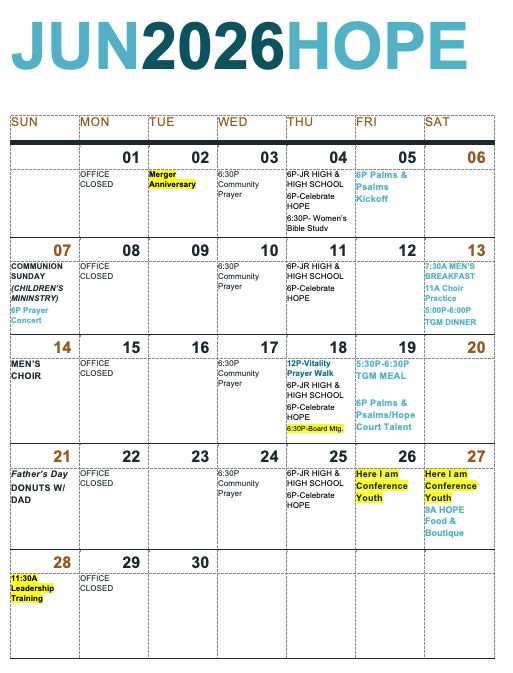 JUN2026HOPE

| SUN | MON | TUE | WED | THU | FRI | SAT |
|---|---|---|---|---|---|---|
| | 01 OFFICE CLOSED | 02 Merger Anniversary | 03 6:30P Community Prayer | 04 6P-JR HIGH & HIGH SCHOOL 6P-Celebrate HOPE 6:30P- Women's Bible Study | 05 6P Palms & Psalms Kickoff | 06 |
| 07 COMMUNION SUNDAY (CHILDREN'S MININSTRY) 6P Prayer Concert | 08 OFFICE CLOSED | 09 | 10 6:30P Community Prayer | 11 6P-JR HIGH & HIGH SCHOOL 6P-Celebrate HOPE | 12 | 13 7:30A MEN'S BREAKFAST 11A Choir Practice 5:00P-6:00P TGM DINNER |
| 14 MEN'S CHOIR | 15 OFFICE CLOSED | 16 | 17 6:30P Community Prayer | 18 12P-Vitality Prayer Walk 6P-JR HIGH & HIGH SCHOOL 6P-Celebrate HOPE 6:30P-Board Mtg. | 19 5:30P-6:30P TGM MEAL 6P Palms & Psalms/Hope Court Talent | 20 |
| 21 Father's Day DONUTS W/ DAD | 22 OFFICE CLOSED | 23 | 24 6:30P Community Prayer | 25 6P-JR HIGH & HIGH SCHOOL 6P-Celebrate HOPE | 26 Here I am Conference Youth | 27 Here I am Conference Youth 9A HOPE Food & Boutique |
| 28 11:30A Leadership Training | 29 OFFICE CLOSED | 30 | | | | |